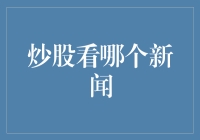 炒股看哪个新闻